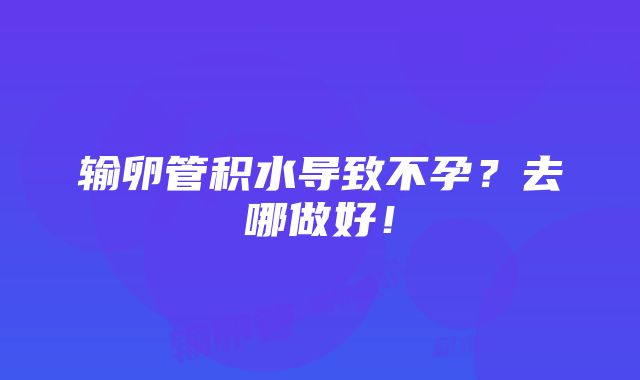 输卵管积水导致不孕？去哪做好！